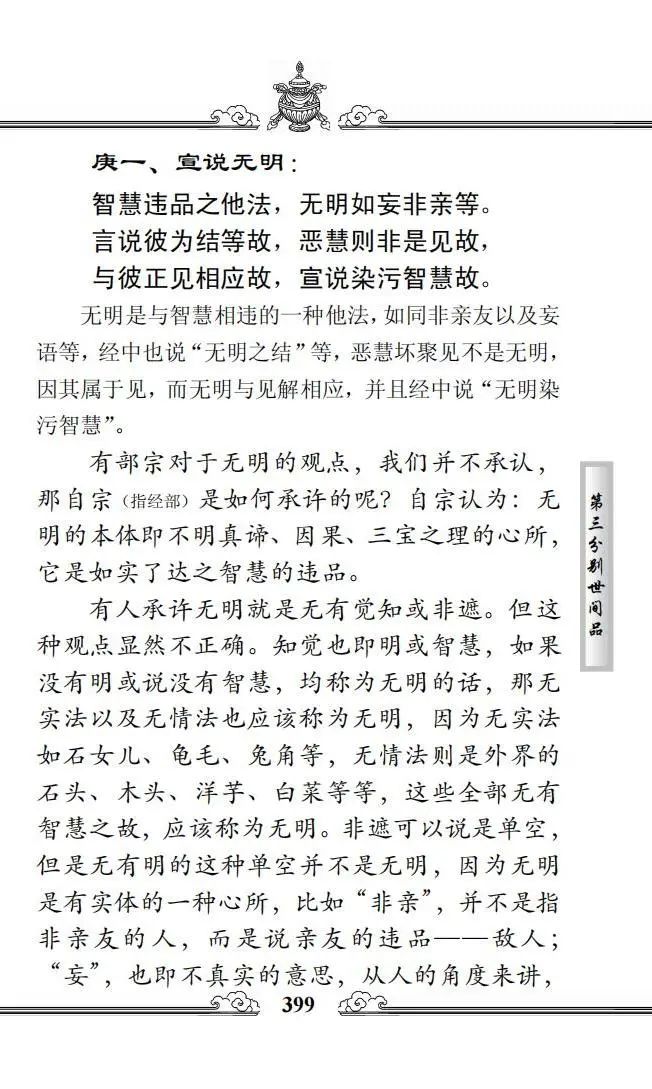 庚一、宣说无明：

智慧违品之他法，无明如妄非亲等。
言说彼为结等故，恶慧则非是见故，
与彼正见相应故，宣说染污智慧故。

无明是与智慧相违的一种他法，如同非亲友以及妄语等，经中也说“无明之结”等，恶慧坏聚见不是无明，因其属于见，而无明与见解相应，并且经中说“无明染污智慧”。

有部宗对于无明的观点，我们并不承认，那自宗（指经部）是如何承许的呢？自宗认为：无明的本体即不明真谛、因果、三宝之理的心所，它是如实了达之智慧的违品。

有人承许无明就是无有觉知或非遮。但这种观点显然不正确。知觉也即明或智慧，如果没有明或说没有智慧，均称为无明的话，那无实法以及无情法也应该称为无明，因为无实法如石女儿、龟毛、兔角等，无情法则是外界的石头、木头、洋芋、白菜等等，这些全部无有智慧之故，应该称为无明。非遮可以说是单空，但是无有明的这种单空并不是无明，因为无明是有实体的一种心所，比如“非亲”，并不是指非亲友的人，而是说亲友的违品——敌人；“妄”，也即不真实的意思，从人的角度来讲，

第三分别世间品

399